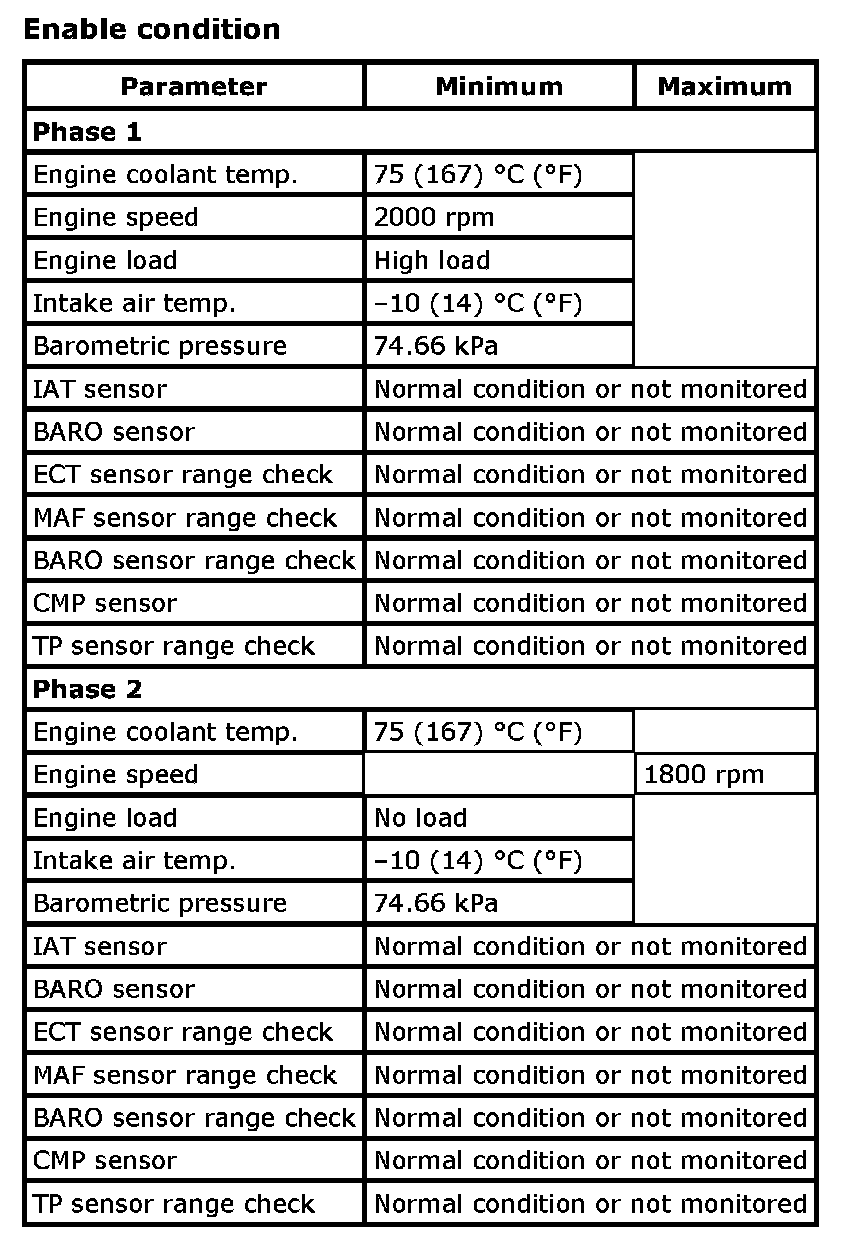 **Enable condition**

| Parameter | Minimum | Maximum |
|---|---|---|
| **Phase 1** | | |
| Engine coolant temp. | 75 (167) °C (°F) | |
| Engine speed | 2000 rpm | |
| Engine load | High load | |
| Intake air temp. | –10 (14) °C (°F) | |
| Barometric pressure | 74.66 kPa | |
| IAT sensor | Normal condition or not monitored | |
| BARO sensor | Normal condition or not monitored | |
| ECT sensor range check | Normal condition or not monitored | |
| MAF sensor range check | Normal condition or not monitored | |
| BARO sensor range check | Normal condition or not monitored | |
| CMP sensor | Normal condition or not monitored | |
| TP sensor range check | Normal condition or not monitored | |
| **Phase 2** | | |
| Engine coolant temp. | 75 (167) °C (°F) | |
| Engine speed | | 1800 rpm |
| Engine load | No load | |
| Intake air temp. | –10 (14) °C (°F) | |
| Barometric pressure | 74.66 kPa | |
| IAT sensor | Normal condition or not monitored | |
| BARO sensor | Normal condition or not monitored | |
| ECT sensor range check | Normal condition or not monitored | |
| MAF sensor range check | Normal condition or not monitored | |
| BARO sensor range check | Normal condition or not monitored | |
| CMP sensor | Normal condition or not monitored | |
| TP sensor range check | Normal condition or not monitored | |